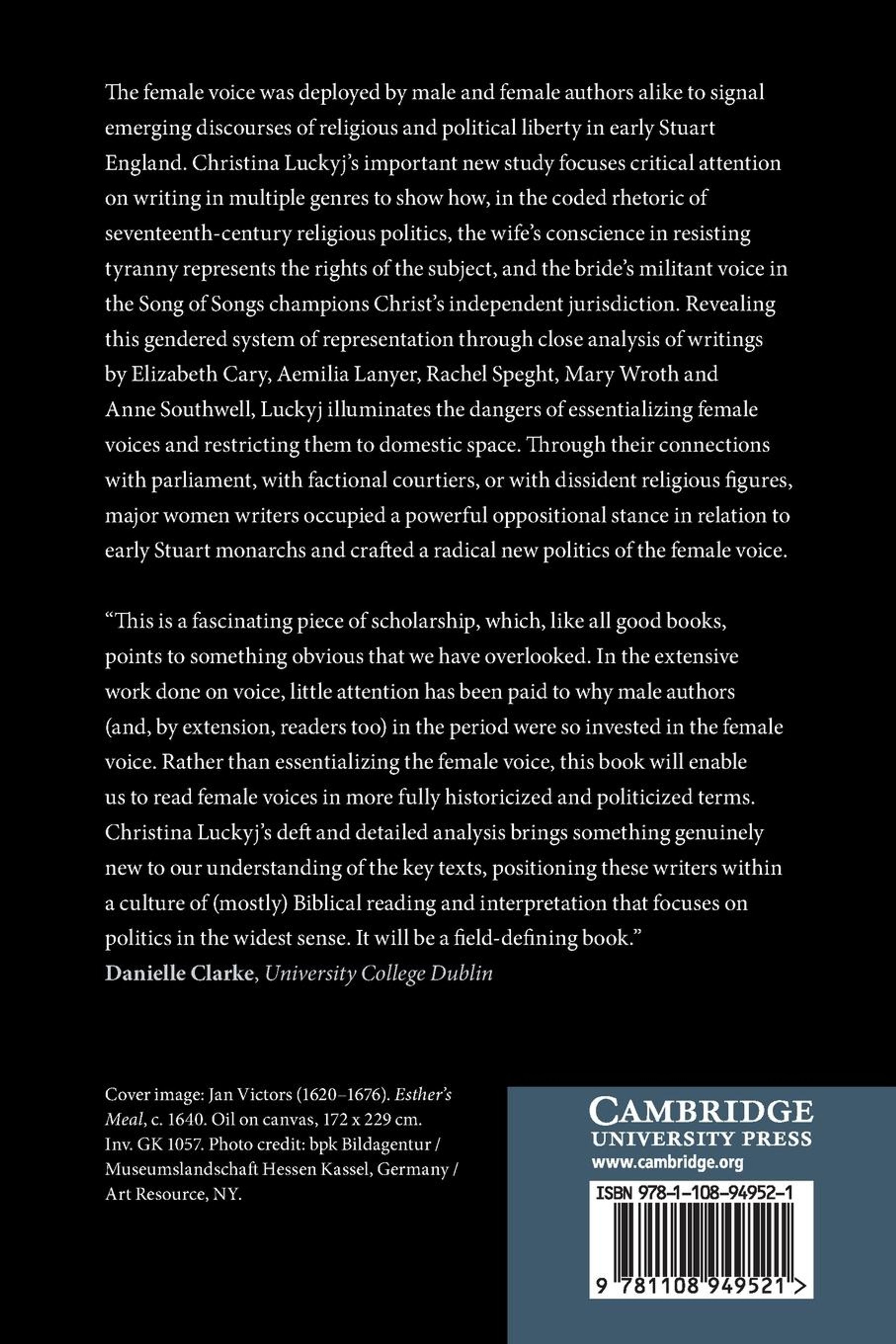 The female voice was deployed by male and female authors alike to signal emerging discourses of religious and political liberty in early Stuart England. Christina Luckyj's important new study focuses critical attention on writing in multiple genres to show how, in the coded rhetoric of seventeenth-century religious politics, the wife's conscience in resisting tyranny represents the rights of the subject, and the bride's militant voice in the Song of Songs champions Christ's independent jurisdiction. Revealing this gendered system of representation through close analysis of writings by Elizabeth Cary, Aemilia Lanyer, Rachel Speght, Mary Wroth and Anne Southwell, Luckyj illuminates the dangers of essentializing female voices and restricting them to domestic space. Through their connections with parliament, with factional courtiers, or with dissident religious figures, major women writers occupied a powerful oppositional stance in relation to early Stuart monarchs and crafted a radical new politics of the female voice.

"This is a fascinating piece of scholarship, which, like all good books, points to something obvious that we have overlooked. In the extensive work done on voice, little attention has been paid to why male authors (and, by extension, readers too) in the period were so invested in the female voice. Rather than essentializing the female voice, this book will enable us to read female voices in more fully historicized and politicized terms. Christina Luckyj's deft and detailed analysis brings something genuinely new to our understanding of the key texts, positioning these writers within a culture of (mostly) Biblical reading and interpretation that focuses on politics in the widest sense. It will be a field-defining book."
Danielle Clarke, University College Dublin

Cover image: Jan Victors (1620–1676). Esther's Meal, c. 1640. Oil on canvas, 172 x 229 cm. Inv. GK 1057. Photo credit: bpk Bildagentur / Museumslandschaft Hessen Kassel, Germany / Art Resource, NY.

CAMBRIDGE
UNIVERSITY PRESS
www.cambridge.org

ISBN 978-1-108-94952-1

9 781108 949521 >